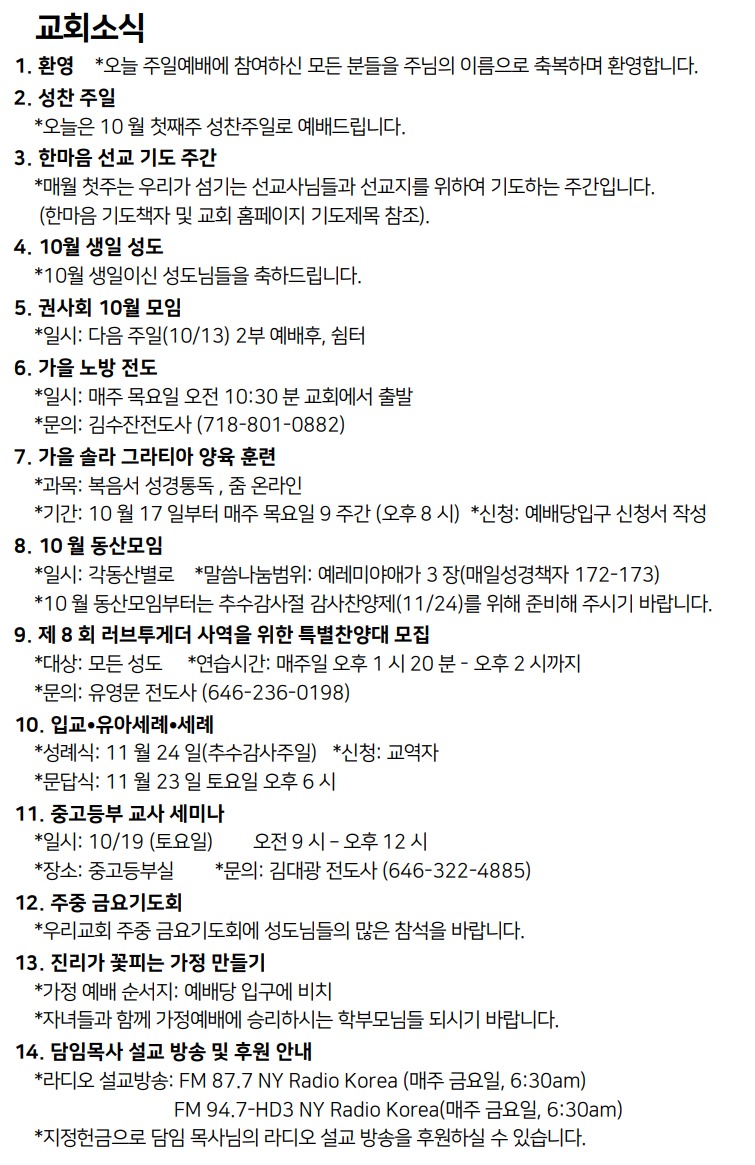 교회소식

1. 환영 *오늘 주일예배에 참여하신 모든 분들을 주님의 이름으로 축복하며 환영합니다.

2. 성찬 주일
*오늘은 10 월 첫째주 성찬주일로 예배드립니다.

3. 한마음 선교 기도 주간
*매월 첫주는 우리가 섬기는 선교사님들과 선교지를 위하여 기도하는 주간입니다. (한마음 기도책자 및 교회 홈페이지 기도제목 참조).

4. 10월 생일 성도
*10월 생일이신 성도님들을 축하드립니다.

5. 권사회 10월 모임
*일시: 다음 주일(10/13) 2부 예배후, 쉼터

6. 가을 노방 전도
*일시: 매주 목요일 오전 10:30 분 교회에서 출발
*문의: 김수잔전도사 (718-801-0882)

7. 가을 솔라 그라티아 양육 훈련
*과목: 복음서 성경통독 , 줌 온라인
*기간: 10 월 17 일부터 매주 목요일 9 주간 (오후 8 시) *신청: 예배당입구 신청서 작성

8. 10 월 동산모임
*일시: 각동산별로 *말씀나눔범위: 예레미야애가 3 장(매일성경책자 172-173)
*10 월 동산모임부터는 추수감사절 감사찬양제(11/24)를 위해 준비해 주시기 바랍니다.

9. 제 8 회 러브투게더 사역을 위한 특별찬양대 모집
*대상: 모든 성도 *연습시간: 매주일 오후 1 시 20 분 - 오후 2 시까지
*문의: 유영문 전도사 (646-236-0198)

10. 입교•유아세례•세례
*성례식: 11 월 24 일(추수감사주일) *신청: 교역자
*문답식: 11 월 23 일 토요일 오후 6 시

11. 중고등부 교사 세미나
*일시: 10/19 (토요일) 오전 9 시 – 오후 12 시
*장소: 중고등부실 *문의: 김대광 전도사 (646-322-4885)

12. 주중 금요기도회
*우리교회 주중 금요기도회에 성도님들의 많은 참석을 바랍니다.

13. 진리가 꽃피는 가정 만들기
*가정 예배 순서지: 예배당 입구에 비치
*자녀들과 함께 가정예배에 승리하시는 학부모님들 되시기 바랍니다.

14. 담임목사 설교 방송 및 후원 안내
*라디오 설교방송: FM 87.7 NY Radio Korea (매주 금요일, 6:30am)
FM 94.7-HD3 NY Radio Korea(매주 금요일, 6:30am)
*지정헌금으로 담임 목사님의 라디오 설교 방송을 후원하실 수 있습니다.